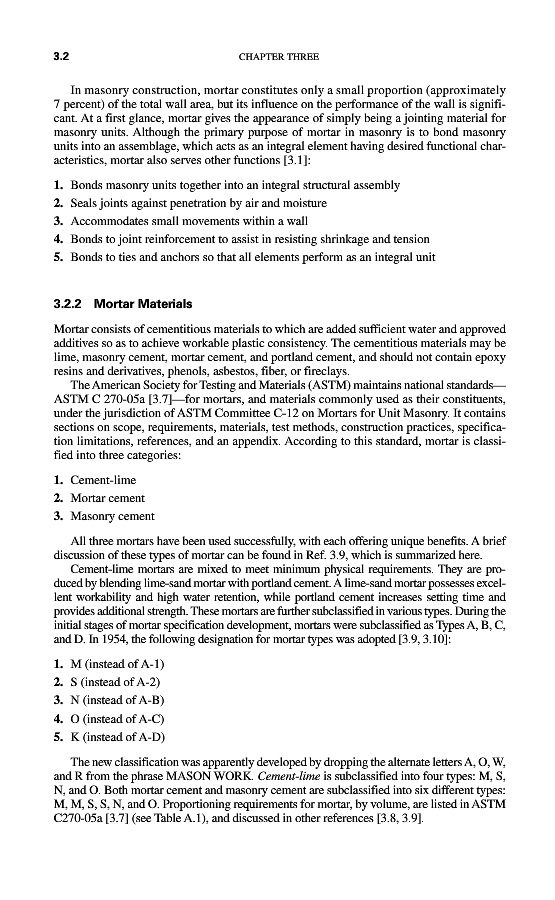 3.2 CHAPTER THREE

In masonry construction, mortar constitutes only a small proportion (approximately 7 percent) of the total wall area, but its influence on the performance of the wall is significant. At a first glance, mortar gives the appearance of simply being a jointing material for masonry units. Although the primary purpose of mortar in masonry is to bond masonry units into an assemblage, which acts as an integral element having desired functional characteristics, mortar also serves other functions [3.1]:

1. Bonds masonry units together into an integral structural assembly
2. Seals joints against penetration by air and moisture
3. Accommodates small movements within a wall
4. Bonds to joint reinforcement to assist in resisting shrinkage and tension
5. Bonds to ties and anchors so that all elements perform as an integral unit

3.2.2 Mortar Materials

Mortar consists of cementitious materials to which are added sufficient water and approved additives so as to achieve workable plastic consistency. The cementitious materials may be lime, masonry cement, mortar cement, and portland cement, and should not contain epoxy resins and derivatives, phenols, asbestos, fiber, or fireclays.

The American Society for Testing and Materials (ASTM) maintains national standards—ASTM C 270-05a [3.7]—for mortars, and materials commonly used as their constituents, under the jurisdiction of ASTM Committee C-12 on Mortars for Unit Masonry. It contains sections on scope, requirements, materials, test methods, construction practices, specification limitations, references, and an appendix. According to this standard, mortar is classified into three categories:

1. Cement-lime
2. Mortar cement
3. Masonry cement

All three mortars have been used successfully, with each offering unique benefits. A brief discussion of these types of mortar can be found in Ref. 3.9, which is summarized here.

Cement-lime mortars are mixed to meet minimum physical requirements. They are produced by blending lime-sand mortar with portland cement. A lime-sand mortar possesses excellent workability and high water retention, while portland cement increases setting time and provides additional strength. These mortars are further subclassified in various types. During the initial stages of mortar specification development, mortars were subclassified as Types A, B, C, and D. In 1954, the following designation for mortar types was adopted [3.9, 3.10]:

1. M (instead of A-1)
2. S (instead of A-2)
3. N (instead of A-B)
4. O (instead of A-C)
5. K (instead of A-D)

The new classification was apparently developed by dropping the alternate letters A, O, W, and R from the phrase MASON WORK. Cement-lime is subclassified into four types: M, S, N, and O. Both mortar cement and masonry cement are subclassified into six different types: M, M, S, S, N, and O. Proportioning requirements for mortar, by volume, are listed in ASTM C270-05a [3.7] (see Table A.1), and discussed in other references [3.8, 3.9].